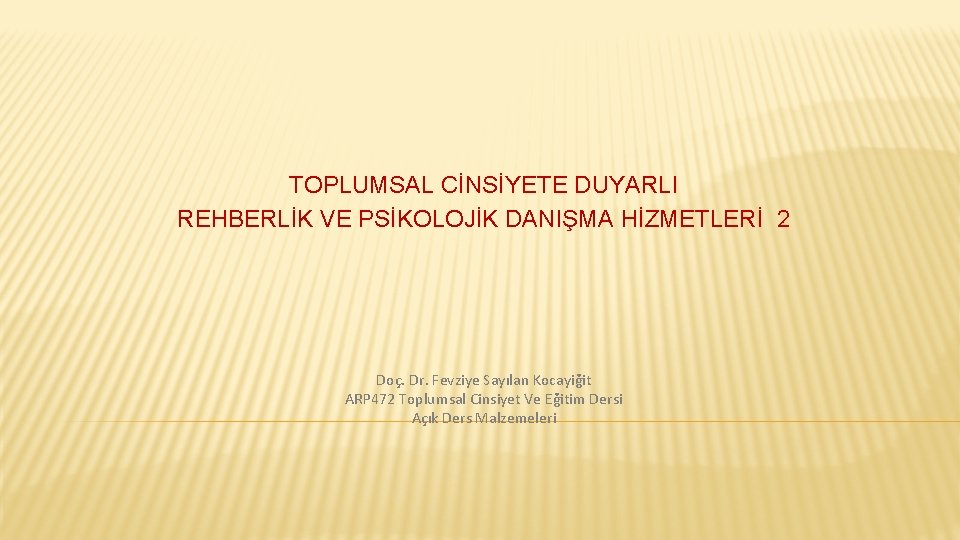 TOPLUMSAL CİNSİYETE DUYARLI REHBERLİK VE PSİKOLOJİK DANIŞMA HİZMETLERİ 2

Doç. Dr. Fevziye Sayılan Kocayiğit
ARP472 Toplumsal Cinsiyet Ve Eğitim Dersi
Açık Ders Malzemeleri